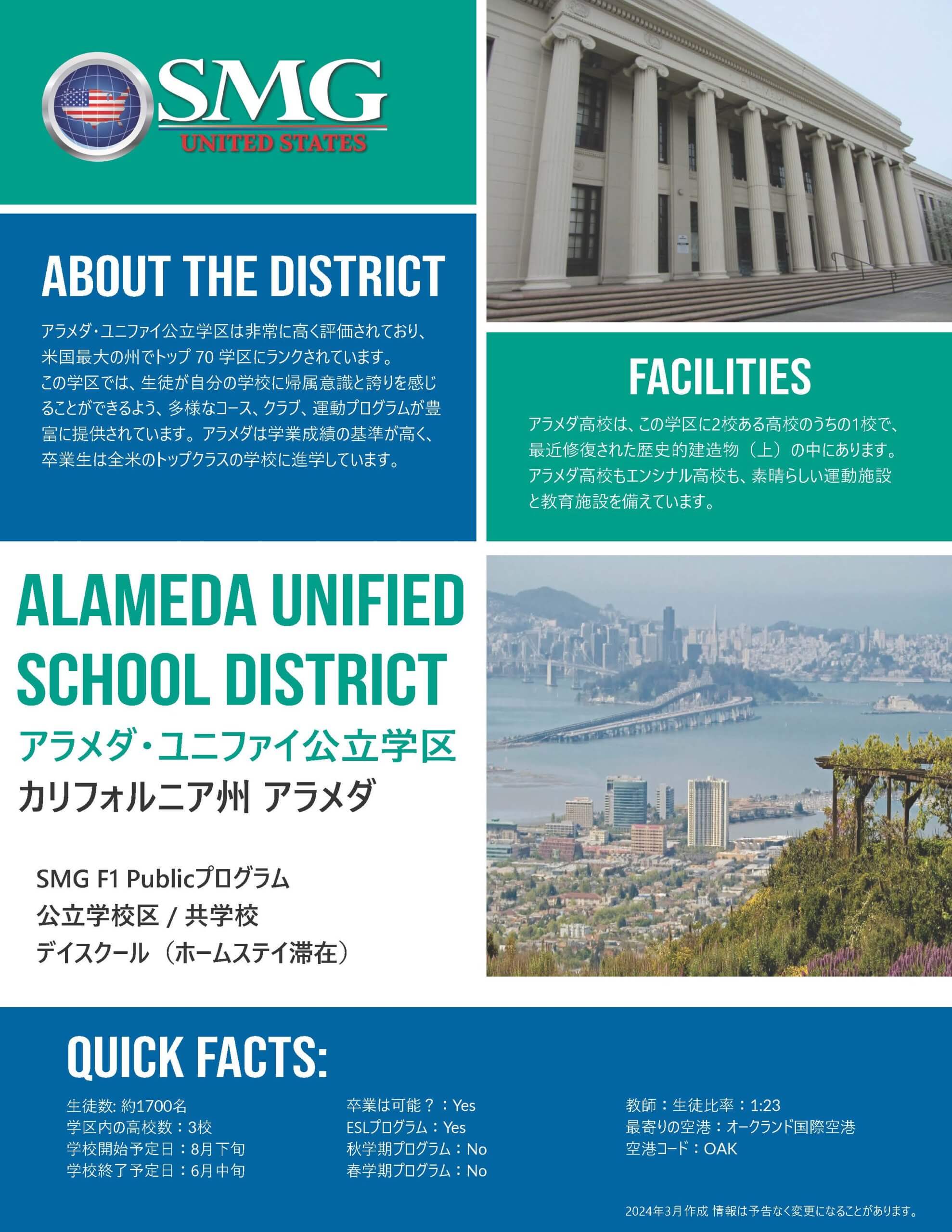 SMG
UNITED STATES

ABOUT THE DISTRICT

アラメダ・ユニファイ公立学区は非常に高く評価されており、米国最大の州でトップ 70 学区にランクされています。この学区では、生徒が自分の学校に帰属意識と誇りを感じることができるよう、多様なコース、クラブ、運動プログラムが豊富に提供されています。アラメダは学業成績の基準が高く、卒業生は全米のトップクラスの学校に進学しています。

FACILITIES

アラメダ高校は、この学区に2校ある高校のうちの1校で、最近修復された歴史的建造物（上）の中にあります。アラメダ高校もエンシナル高校も、素晴らしい運動施設と教育施設を備えています。

ALAMEDA UNIFIED SCHOOL DISTRICT
アラメダ・ユニファイ公立学区
カリフォルニア州 アラメダ

SMG F1 Publicプログラム
公立学校区 / 共学校
デイスクール（ホームステイ滞在）

QUICK FACTS:

生徒数: 約1700名
学区内の高校数：3校
学校開始予定日：8月下旬
学校終了予定日：6月中旬

卒業は可能？：Yes
ESLプログラム：Yes
秋学期プログラム：No
春学期プログラム：No

教師：生徒比率：1:23
最寄りの空港：オークランド国際空港
空港コード：OAK

2024年3月作成 情報は予告なく変更になることがあります。